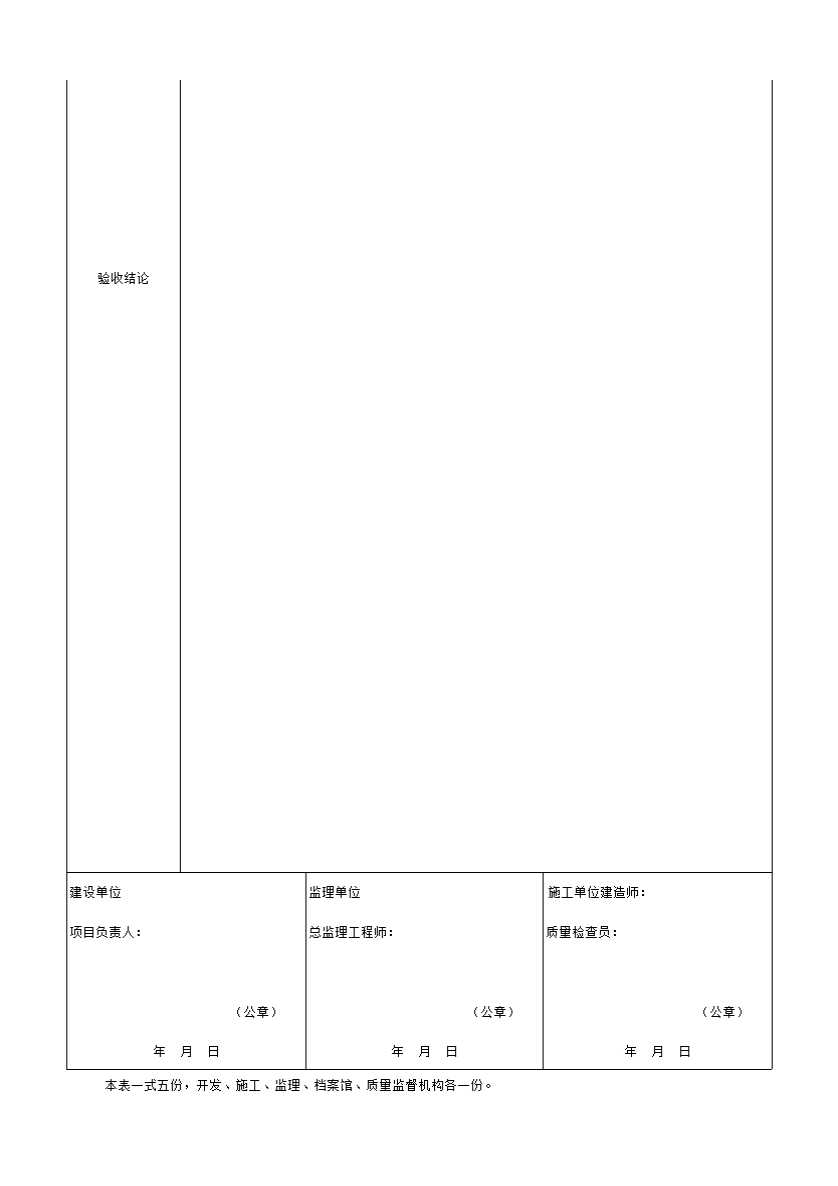 验收结论

建设单位

项目负责人：

（公章）

年 月 日

监理单位

总监理工程师：

（公章）

年 月 日

施工单位建造师：

质量检查员：

（公章）

年 月 日

本表一式五份，开发、施工、监理、档案馆、质量监督机构各一份。